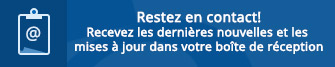 @

Restez en contact!
Recevez les dernières nouvelles et les mises à jour dans votre boîte de réception